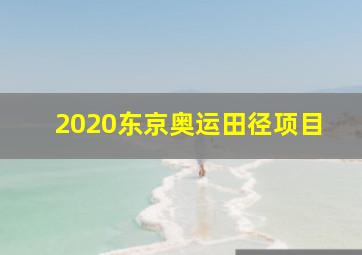 2020东京奥运田径项目